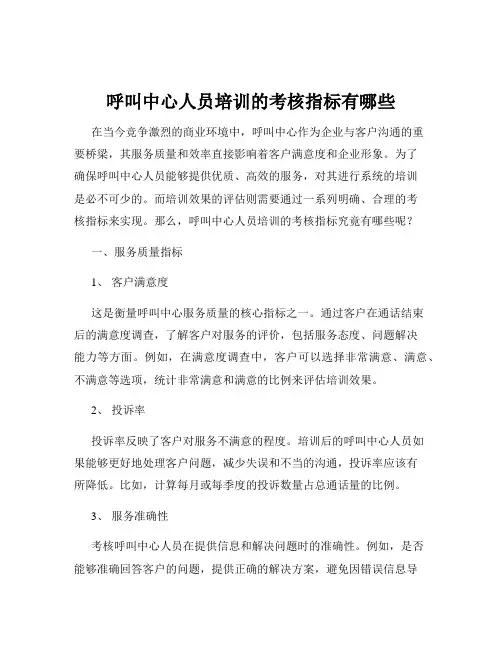 呼叫中心人员培训的考核指标有哪些

在当今竞争激烈的商业环境中，呼叫中心作为企业与客户沟通的重要桥梁，其服务质量和效率直接影响着客户满意度和企业形象。为了确保呼叫中心人员能够提供优质、高效的服务，对其进行系统的培训是必不可少的。而培训效果的评估则需要通过一系列明确、合理的考核指标来实现。那么，呼叫中心人员培训的考核指标究竟有哪些呢？

一、服务质量指标

1、 客户满意度

这是衡量呼叫中心服务质量的核心指标之一。通过客户在通话结束后的满意度调查，了解客户对服务的评价，包括服务态度、问题解决能力等方面。例如，在满意度调查中，客户可以选择非常满意、满意、不满意等选项，统计非常满意和满意的比例来评估培训效果。

2、 投诉率

投诉率反映了客户对服务不满意的程度。培训后的呼叫中心人员如果能够更好地处理客户问题，减少失误和不当的沟通，投诉率应该有所降低。比如，计算每月或每季度的投诉数量占总通话量的比例。

3、 服务准确性

考核呼叫中心人员在提供信息和解决问题时的准确性。例如，是否能够准确回答客户的问题，提供正确的解决方案，避免因错误信息导